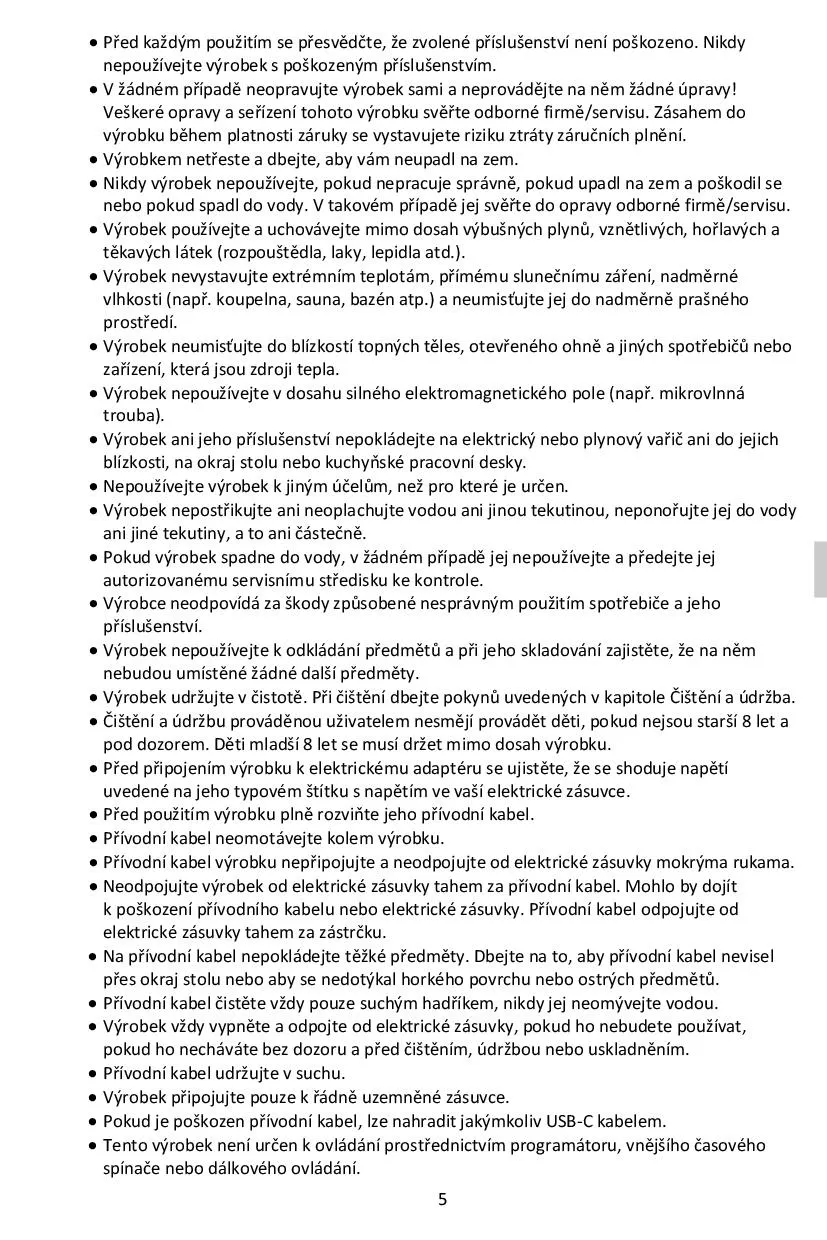 • Před každým použitím se přesvědčte, že zvolené příslušenství není poškozeno. Nikdy nepoužívejte výrobek s poškozeným příslušenstvím.
• V žádném případě neopravujte výrobek sami a neprovádějte na něm žádné úpravy! Veškeré opravy a seřízení tohoto výrobku svěřte odborné firmě/servisu. Zásahem do výrobku během platnosti záruky se vystavujete riziku ztráty záručních plnění.
• Výrobkem netřeste a dbejte, aby vám neupadl na zem.
• Nikdy výrobek nepoužívejte, pokud nepracuje správně, pokud upadl na zem a poškodil se nebo pokud spadl do vody. V takovém případě jej svěřte do opravy odborné firmě/servisu.
• Výrobek používejte a uchovávejte mimo dosah výbušných plynů, vznětlivých, hořlavých a těkavých látek (rozpouštědla, laky, lepidla atd.).
• Výrobek nevystavujte extrémním teplotám, přímému slunečnímu záření, nadměrné vlhkosti (např. koupelna, sauna, bazén atp.) a neumisťujte jej do nadměrně prašného prostředí.
• Výrobek neumisťujte do blízkostí topných těles, otevřeného ohně a jiných spotřebičů nebo zařízení, která jsou zdroji tepla.
• Výrobek nepoužívejte v dosahu silného elektromagnetického pole (např. mikrovlnná trouba).
• Výrobek ani jeho příslušenství nepokládejte na elektrický nebo plynový vařič ani do jejich blízkosti, na okraj stolu nebo kuchyňské pracovní desky.
• Nepoužívejte výrobek k jiným účelům, než pro které je určen.
• Výrobek nepostřikujte ani neoplachujte vodou ani jinou tekutinou, neponořujte jej do vody ani jiné tekutiny, a to ani částečně.
• Pokud výrobek spadne do vody, v žádném případě jej nepoužívejte a předejte jej autorizovanému servisnímu středisku ke kontrole.
• Výrobce neodpovídá za škody způsobené nesprávným použitím spotřebiče a jeho příslušenství.
• Výrobek nepoužívejte k odkládání předmětů a při jeho skladování zajistěte, že na něm nebudou umístěné žádné další předměty.
• Výrobek udržujte v čistotě. Při čištění dbejte pokynů uvedených v kapitole Čištění a údržba.
• Čištění a údržbu prováděnou uživatelem nesmějí provádět děti, pokud nejsou starší 8 let a pod dozorem. Děti mladší 8 let se musí držet mimo dosah výrobku.
• Před připojením výrobku k elektrickému adaptéru se ujistěte, že se shoduje napětí uvedené na jeho typovém štítku s napětím ve vaší elektrické zásuvce.
• Před použitím výrobku plně rozviňte jeho přívodní kabel.
• Přívodní kabel neomotávejte kolem výrobku.
• Přívodní kabel výrobku nepřipojujte a neodpojujte od elektrické zásuvky mokrýma rukama.
• Neodpojujte výrobek od elektrické zásuvky tahem za přívodní kabel. Mohlo by dojít k poškození přívodního kabelu nebo elektrické zásuvky. Přívodní kabel odpojujte od elektrické zásuvky tahem za zástrčku.
• Na přívodní kabel nepokládejte těžké předměty. Dbejte na to, aby přívodní kabel nevisel přes okraj stolu nebo aby se nedotýkal horkého povrchu nebo ostrých předmětů.
• Přívodní kabel čistěte vždy pouze suchým hadříkem, nikdy jej neomývejte vodou.
• Výrobek vždy vypněte a odpojte od elektrické zásuvky, pokud ho nebudete používat, pokud ho necháváte bez dozoru a před čištěním, údržbou nebo uskladněním.
• Přívodní kabel udržujte v suchu.
• Výrobek připojujte pouze k řádně uzemněné zásuvce.
• Pokud je poškozen přívodní kabel, lze nahradit jakýmkoliv USB-C kabelem.
• Tento výrobek není určen k ovládání prostřednictvím programátoru, vnějšího časového spínače nebo dálkového ovládání.

5